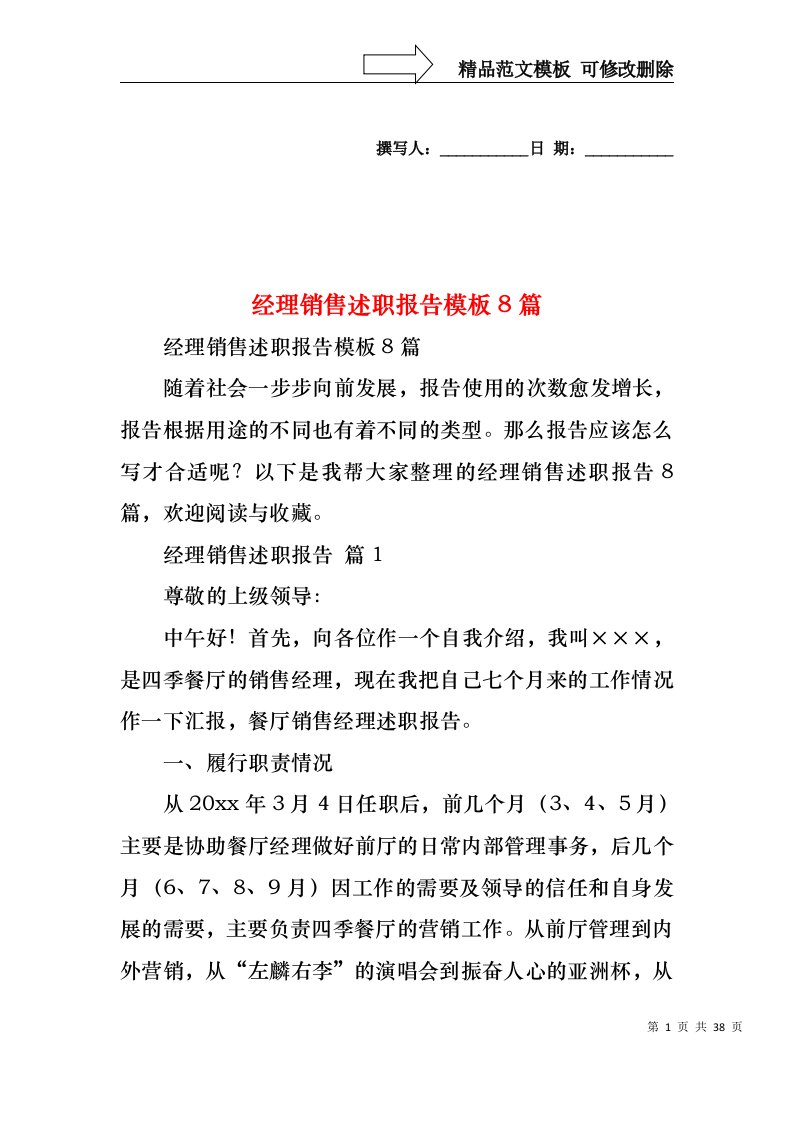 精品范文模板 可修改删除

撰写人：__________日 期：__________

经理销售述职报告模板８篇

经理销售述职报告模板８篇

随着社会一步步向前发展，报告使用的次数愈发增长，报告根据用途的不同也有着不同的类型。那么报告应该怎么写才合适呢？以下是我帮大家整理的经理销售述职报告８篇，欢迎阅读与收藏。

经理销售述职报告 篇1

尊敬的上级领导:

中午好！首先，向各位作一个自我介绍，我叫×××，是四季餐厅的销售经理，现在我把自己七个月来的工作情况作一下汇报，餐厅销售经理述职报告。

一、履行职责情况

从20xx年３月４日任职后，前几个月（3、4、5月）主要是协助餐厅经理做好前厅的日常内部管理事务，后几个月（6、7、8、9月）因工作的需要及领导的信任和自身发展的需要，主要负责四季餐厅的营销工作。从前厅管理到内外营销，从“左麟右李”的演唱会到振奋人心的亚洲杯，从

第 1 页 共 38 页